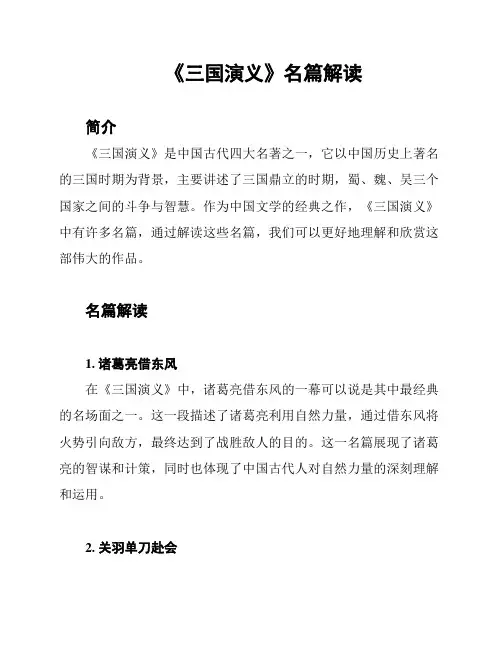 《三国演义》名篇解读

简介

《三国演义》是中国古代四大名著之一，它以中国历史上著名的三国时期为背景，主要讲述了三国鼎立的时期，蜀、魏、吴三个国家之间的斗争与智慧。作为中国文学的经典之作，《三国演义》中有许多名篇，通过解读这些名篇，我们可以更好地理解和欣赏这部伟大的作品。

名篇解读

1. 诸葛亮借东风

在《三国演义》中，诸葛亮借东风的一幕可以说是其中最经典的名场面之一。这一段描述了诸葛亮利用自然力量，通过借东风将火势引向敌方，最终达到了战胜敌人的目的。这一名篇展现了诸葛亮的智谋和计策，同时也体现了中国古代人对自然力量的深刻理解和运用。

2. 关羽单刀赴会